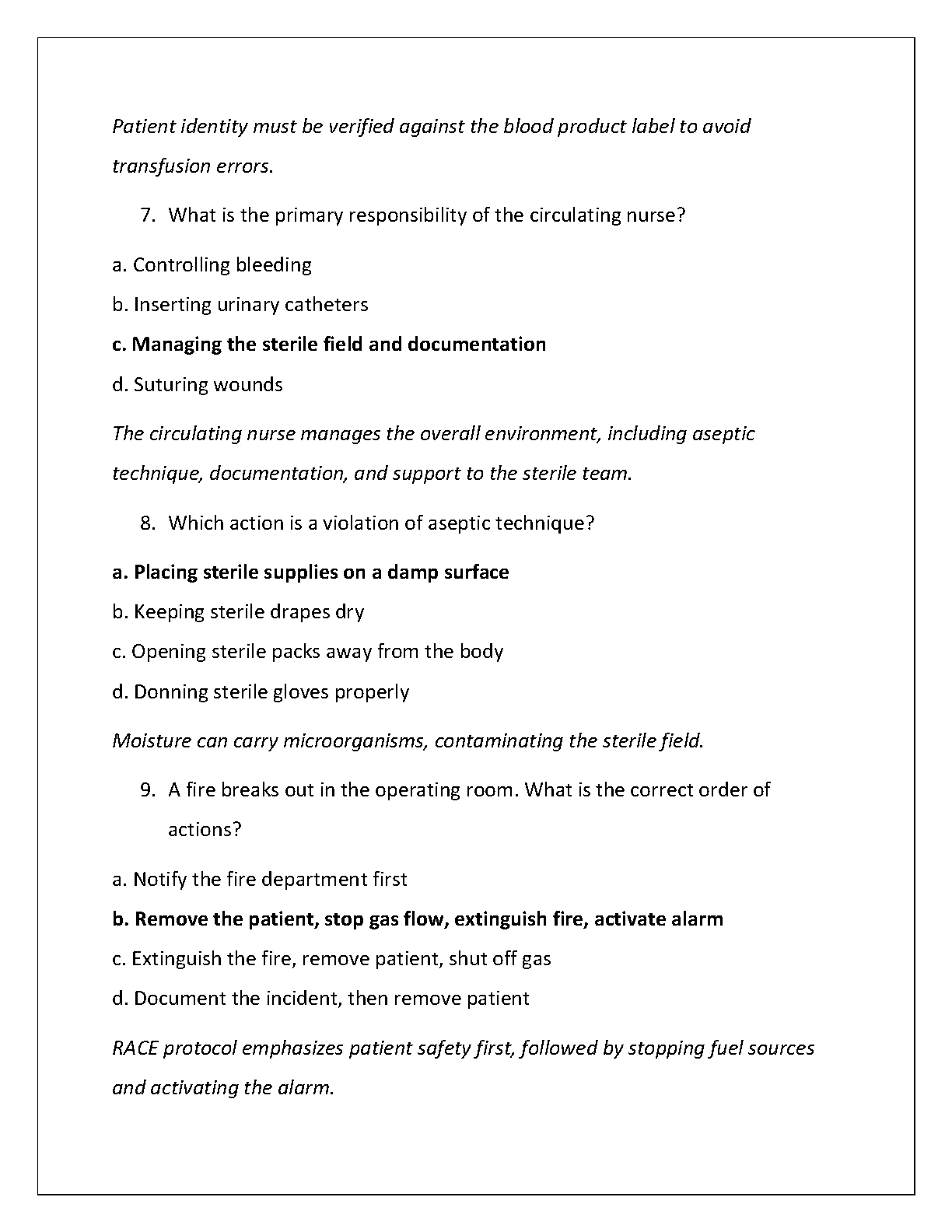 Patient identity must be verified against the blood product label to avoid transfusion errors.

7. What is the primary responsibility of the circulating nurse?

a. Controlling bleeding

b. Inserting urinary catheters

c. Managing the sterile field and documentation

d. Suturing wounds

The circulating nurse manages the overall environment, including aseptic technique, documentation, and support to the sterile team.

8. Which action is a violation of aseptic technique?

a. Placing sterile supplies on a damp surface

b. Keeping sterile drapes dry

c. Opening sterile packs away from the body

d. Donning sterile gloves properly

Moisture can carry microorganisms, contaminating the sterile field.

9. A fire breaks out in the operating room. What is the correct order of actions?

a. Notify the fire department first

b. Remove the patient, stop gas flow, extinguish fire, activate alarm

c. Extinguish the fire, remove patient, shut off gas

d. Document the incident, then remove patient

RACE protocol emphasizes patient safety first, followed by stopping fuel sources and activating the alarm.